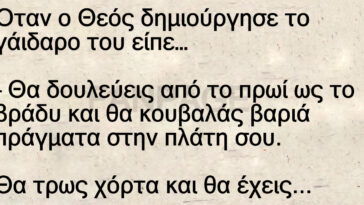 Όταν ο Θεός δημιούργησε το γάιδαρο του είπε...

- Θα δουλεύεις από το πρωί ως το βράδυ και θα κουβαλάς βαριά πράγματα στην πλάτη σου.

Θα τρως χόρτα και θα έχεις...